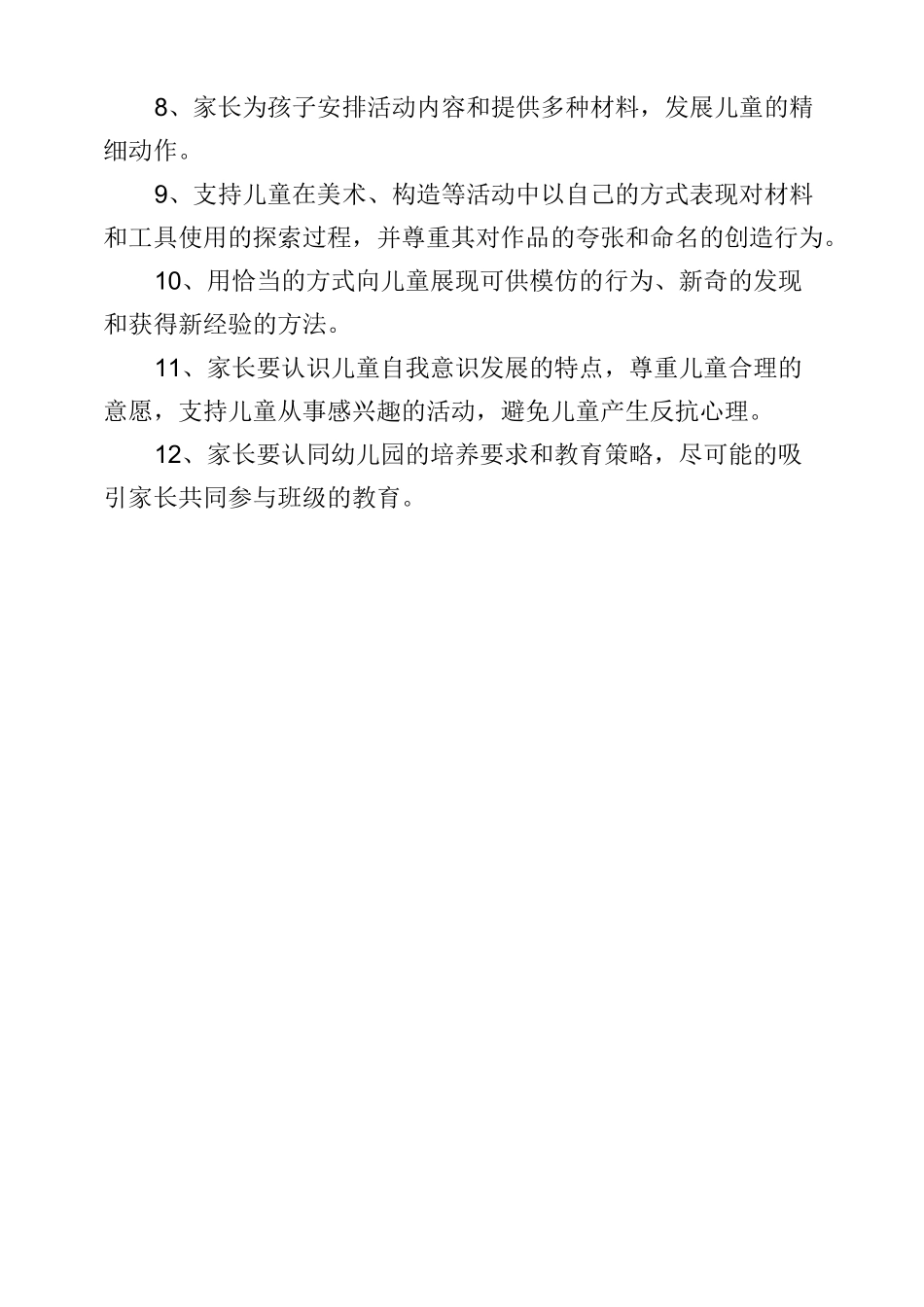 8、家长为孩子安排活动内容和提供多种材料，发展儿童的精细动作。

9、支持儿童在美术、构造等活动中以自己的方式表现对材料和工具使用的探索过程，并尊重其对作品的夸张和命名的创造行为。

10、用恰当的方式向儿童展现可供模仿的行为、新奇的发现和获得新经验的方法。

11、家长要认识儿童自我意识发展的特点，尊重儿童合理的意愿，支持儿童从事感兴趣的活动，避免儿童产生反抗心理。

12、家长要认同幼儿园的培养要求和教育策略，尽可能的吸引家长共同参与班级的教育。